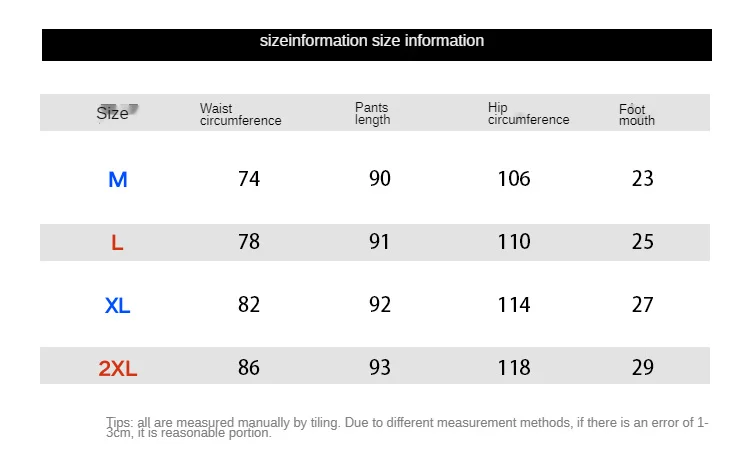 sizeinformation size information

| Size | Waist circumference | Pants length | Hip circumference | Foot mouth |
|---|---|---|---|---|
| M | 74 | 90 | 106 | 23 |
| L | 78 | 91 | 110 | 25 |
| XL | 82 | 92 | 114 | 27 |
| 2XL | 86 | 93 | 118 | 29 |

Tips: all are measured manually by tiling. Due to different measurement methods, if there is an error of 1-3cm, it is reasonable portion.